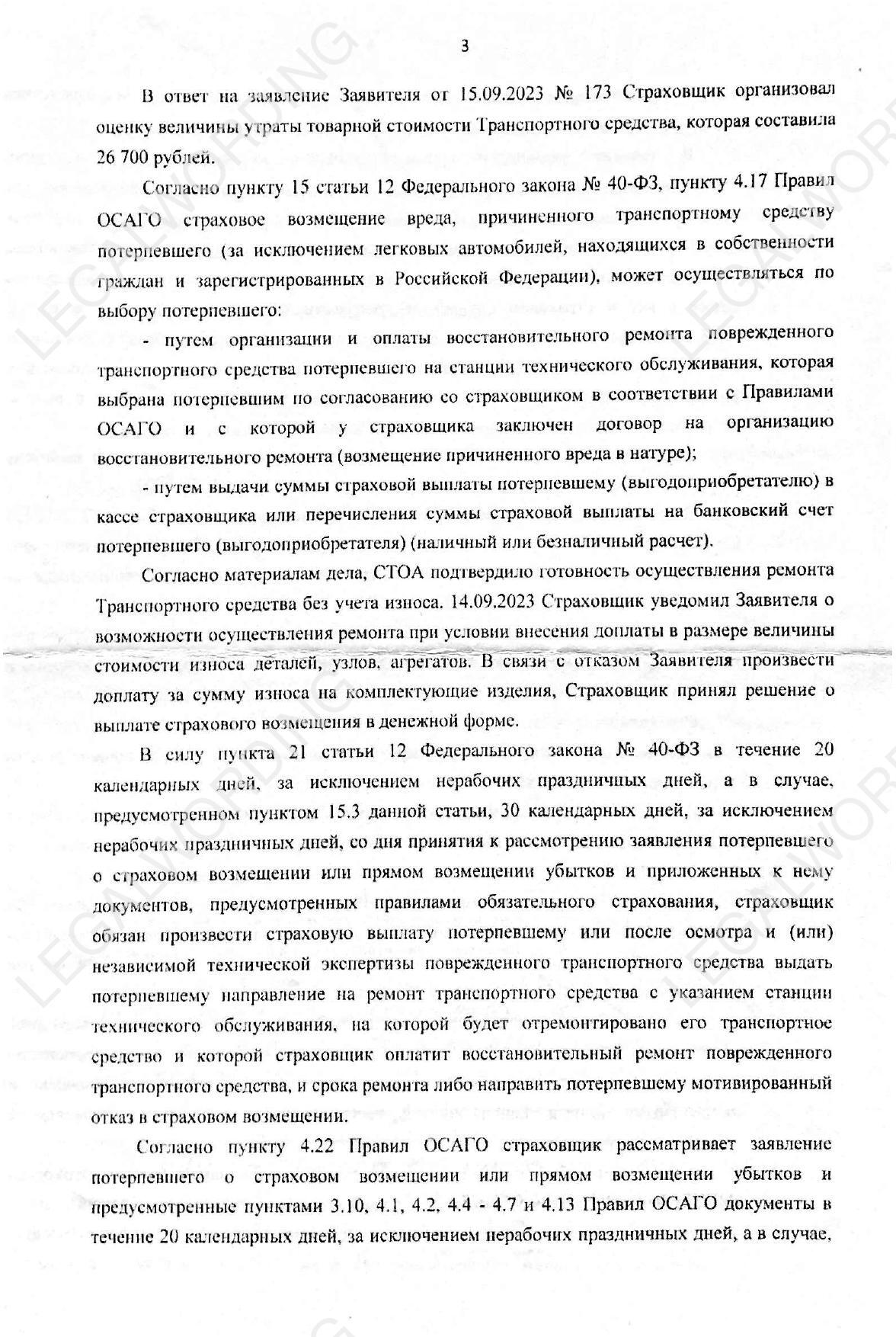 3

В ответ на заявление Заявителя от 15.09.2023 № 173 Страховщик организовал оценку величины утраты товарной стоимости Транспортного средства, которая составила 26 700 рублей.

Согласно пункту 15 статьи 12 Федерального закона № 40-ФЗ, пункту 4.17 Правил ОСАГО страховое возмещение вреда, причиненного транспортному средству потерпевшего (за исключением легковых автомобилей, находящихся в собственности граждан и зарегистрированных в Российской Федерации), может осуществляться по выбору потерпевшего:

- путем организации и оплаты восстановительного ремонта поврежденного транспортного средства потерпевшего на станции технического обслуживания, которая выбрана потерпевшим по согласованию со страховщиком в соответствии с Правилами ОСАГО и с которой у страховщика заключен договор на организацию восстановительного ремонта (возмещение причиненного вреда в натуре);

- путем выдачи суммы страховой выплаты потерпевшему (выгодоприобретателю) в кассе страховщика или перечисления суммы страховой выплаты на банковский счет потерпевшего (выгодоприобретателя) (наличный или безналичный расчет).

Согласно материалам дела, СТОА подтвердило готовность осуществления ремонта Транспортного средства без учета износа. 14.09.2023 Страховщик уведомил Заявителя о возможности осуществления ремонта при условии внесения доплаты в размере величины стоимости износа деталей, узлов, агрегатов. В связи с отказом Заявителя произвести доплату за сумму износа на комплектующие изделия, Страховщик принял решение о выплате страхового возмещения в денежной форме.

В силу пункта 21 статьи 12 Федерального закона № 40-ФЗ в течение 20 календарных дней, за исключением нерабочих праздничных дней, а в случае, предусмотренном пунктом 15.3 данной статьи, 30 календарных дней, за исключением нерабочих праздничных дней, со дня принятия к рассмотрению заявления потерпевшего о страховом возмещении или прямом возмещении убытков и приложенных к нему документов, предусмотренных правилами обязательного страхования, страховщик обязан произвести страховую выплату потерпевшему или после осмотра и (или) независимой технической экспертизы поврежденного транспортного средства выдать потерпевшему направление на ремонт транспортного средства с указанием станции технического обслуживания, на которой будет отремонтировано его транспортное средство и которой страховщик оплатит восстановительный ремонт поврежденного транспортного средства, и срока ремонта либо направить потерпевшему мотивированный отказ в страховом возмещении.

Согласно пункту 4.22 Правил ОСАГО страховщик рассматривает заявление потерпевшего о страховом возмещении или прямом возмещении убытков и предусмотренные пунктами 3.10, 4.1, 4.2, 4.4 - 4.7 и 4.13 Правил ОСАГО документы в течение 20 календарных дней, за исключением нерабочих праздничных дней, а в случае,

LEGALWORDING
LEGALWORDING
LEGALWORDING
LEGALWORDING